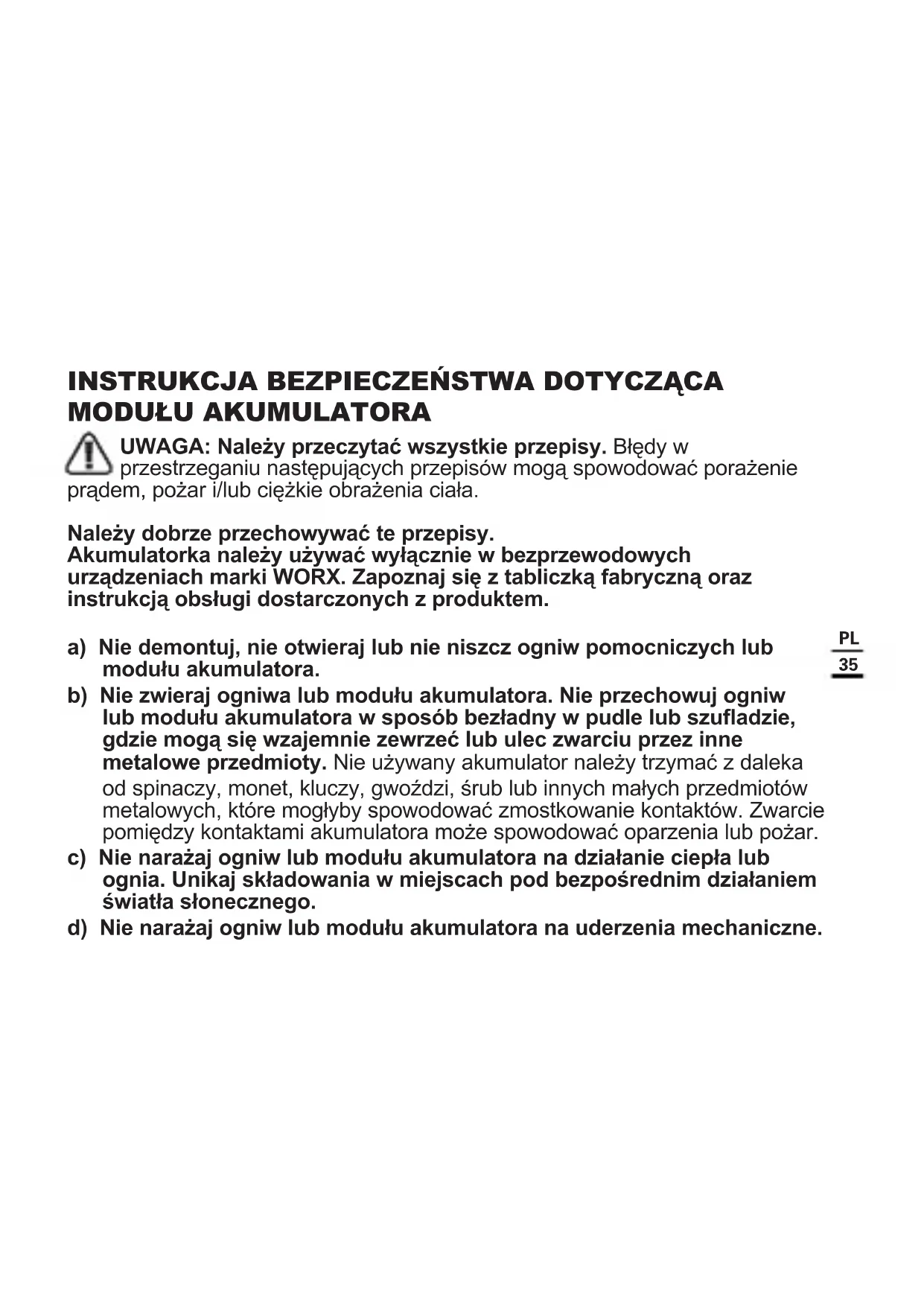 INSTRUKCJA BEZPIECZEŃSTWA DOTYCZĄCA MODUŁU AKUMULATORA

UWAGA: Należy przeczytać wszystkie przepisy. Błędy w przestrzeganiu następujących przepisów mogą spowodować porażenie prądem, pożar i/lub ciężkie obrażenia ciała.

Należy dobrze przechowywać te przepisy.
Akumulatorka należy używać wyłącznie w bezprzewodowych urządzeniach marki WORX. Zapoznaj się z tabliczką fabryczną oraz instrukcją obsługi dostarczonych z produktem.

PL
35

a) Nie demontuj, nie otwieraj lub nie niszcz ogniw pomocniczych lub modułu akumulatora.
b) Nie zwieraj ogniwa lub modułu akumulatora. Nie przechowuj ogniw lub modułu akumulatora w sposób bezładny w pudle lub szufladzie, gdzie mogą się wzajemnie zewrzeć lub ulec zwarciu przez inne metalowe przedmioty. Nie używany akumulator należy trzymać z daleka od spinaczy, monet, kluczy, gwoździ, śrub lub innych małych przedmiotów metalowych, które mogłyby spowodować zmostkowanie kontaktów. Zwarcie pomiędzy kontaktami akumulatora może spowodować oparzenia lub pożar.
c) Nie narażaj ogniw lub modułu akumulatora na działanie ciepła lub ognia. Unikaj składowania w miejscach pod bezpośrednim działaniem światła słonecznego.
d) Nie narażaj ogniw lub modułu akumulatora na uderzenia mechaniczne.